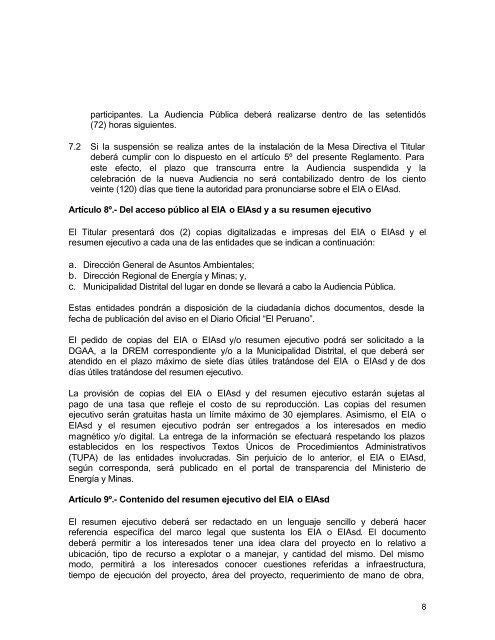 participantes. La Audiencia Pública deberá realizarse dentro de las setentidós (72) horas siguientes.

7.2 Si la suspensión se realiza antes de la instalación de la Mesa Directiva el Titular deberá cumplir con lo dispuesto en el artículo 5º del presente Reglamento. Para este efecto, el plazo que transcurra entre la Audiencia suspendida y la celebración de la nueva Audiencia no será contabilizado dentro de los ciento veinte (120) días que tiene la autoridad para pronunciarse sobre el EIA o EIAsd.

**Artículo 8º.- Del acceso público al EIA o EIAsd y a su resumen ejecutivo**

El Titular presentará dos (2) copias digitalizadas e impresas del EIA o EIAsd y el resumen ejecutivo a cada una de las entidades que se indican a continuación:

a. Dirección General de Asuntos Ambientales;
b. Dirección Regional de Energía y Minas; y,
c. Municipalidad Distrital del lugar en donde se llevará a cabo la Audiencia Pública.

Estas entidades pondrán a disposición de la ciudadanía dichos documentos, desde la fecha de publicación del aviso en el Diario Oficial "El Peruano".

El pedido de copias del EIA o EIAsd y/o resumen ejecutivo podrá ser solicitado a la DGAA, a la DREM correspondiente y/o a la Municipalidad Distrital, el que deberá ser atendido en el plazo máximo de siete días útiles tratándose del EIA o EIAsd y de dos días útiles tratándose del resumen ejecutivo.

La provisión de copias del EIA o EIAsd y del resumen ejecutivo estarán sujetas al pago de una tasa que refleje el costo de su reproducción. Las copias del resumen ejecutivo serán gratuitas hasta un límite máximo de 30 ejemplares. Asimismo, el EIA o EIAsd y el resumen ejecutivo podrán ser entregados a los interesados en medio magnético y/o digital. La entrega de la información se efectuará respetando los plazos establecidos en los respectivos Textos Únicos de Procedimientos Administrativos (TUPA) de las entidades involucradas. Sin perjuicio de lo anterior, el EIA o EIAsd, según corresponda, será publicado en el portal de transparencia del Ministerio de Energía y Minas.

**Artículo 9º.- Contenido del resumen ejecutivo del EIA o EIAsd**

El resumen ejecutivo deberá ser redactado en un lenguaje sencillo y deberá hacer referencia específica del marco legal que sustenta los EIA o EIAsd. El documento deberá permitir a los interesados tener una idea clara del proyecto en lo relativo a ubicación, tipo de recurso a explotar o a manejar, y cantidad del mismo. Del mismo modo, permitirá a los interesados conocer cuestiones referidas a infraestructura, tiempo de ejecución del proyecto, área del proyecto, requerimiento de mano de obra,

8